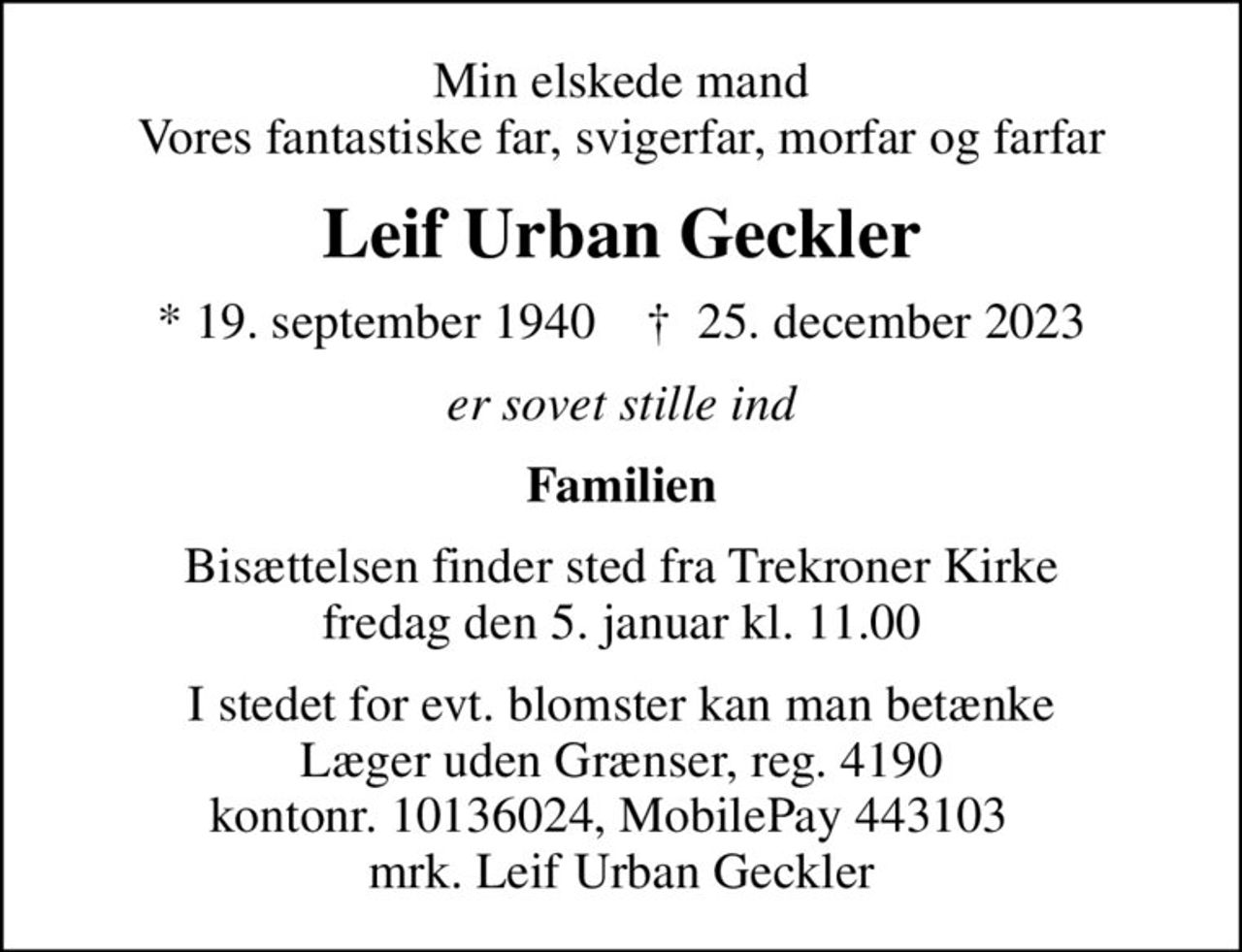 Min elskede mand
Vores fantastiske far, svigerfar, morfar og farfar

Leif Urban Geckler

* 19. september 1940 † 25. december 2023

er sovet stille ind

Familien

Bisættelsen finder sted fra Trekroner Kirke
fredag den 5. januar kl. 11.00

I stedet for evt. blomster kan man betænke
Læger uden Grænser, reg. 4190
kontonr. 10136024, MobilePay 443103
mrk. Leif Urban Geckler